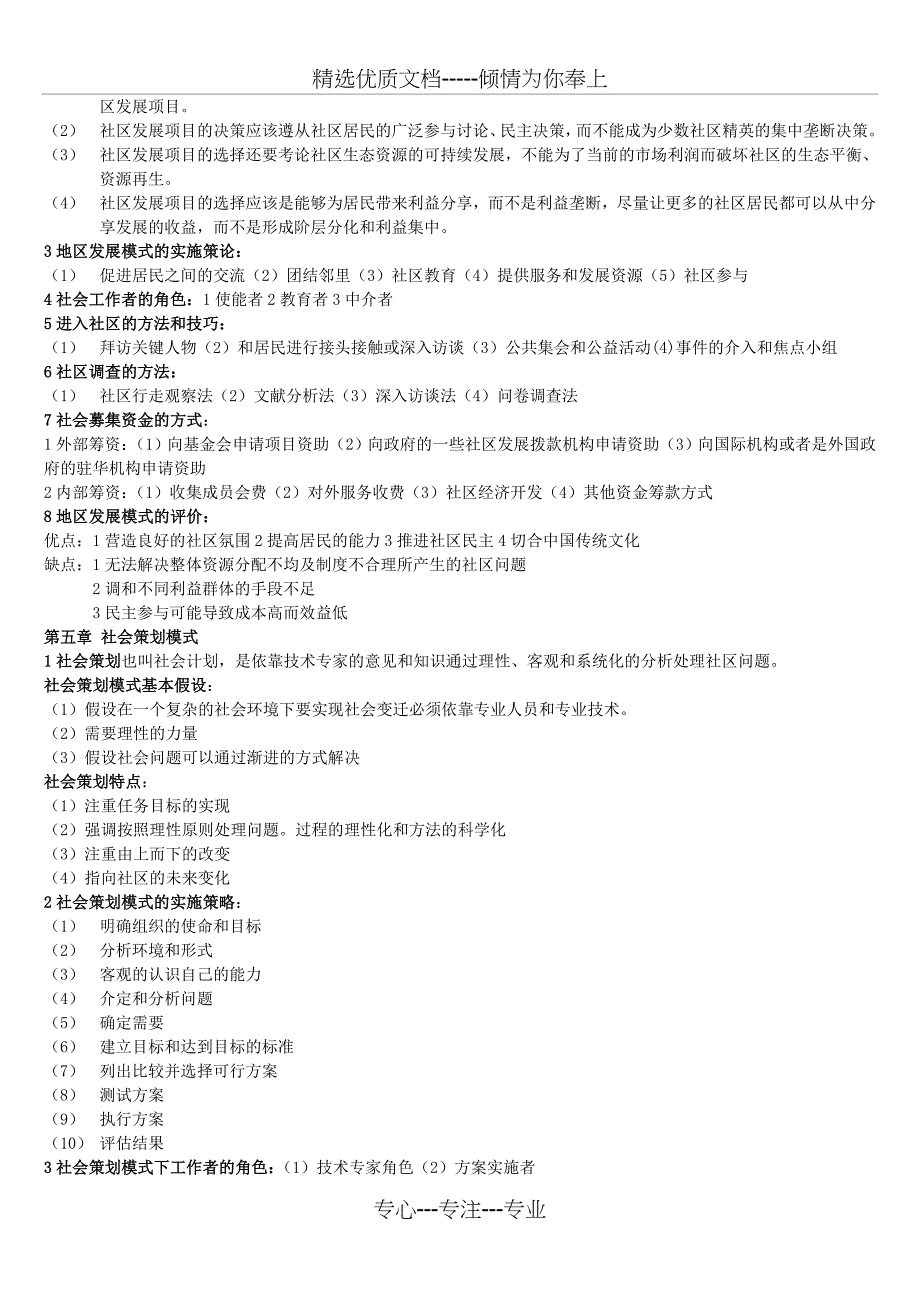 精选优质文档-----倾情为你奉上

区发展项目。
（2） 社区发展项目的决策应该遵从社区居民的广泛参与讨论、民主决策，而不能成为少数社区精英的集中垄断决策。
（3） 社区发展项目的选择还要考论社区生态资源的可持续发展，不能为了当前的市场利润而破坏社区的生态平衡、资源再生。
（4） 社区发展项目的选择应该是能够为居民带来利益分享，而不是利益垄断，尽量让更多的社区居民都可以从中分享发展的收益，而不是形成阶层分化和利益集中。
3 地区发展模式的实施策论：
（1） 促进居民之间的交流（2）团结邻里（3）社区教育（4）提供服务和发展资源（5）社区参与
4 社会工作者的角色：1 使能者 2 教育者 3 中介者
5 进入社区的方法和技巧：
（1） 拜访关键人物（2）和居民进行接头接触或深入访谈（3）公共集会和公益活动(4)事件的介入和焦点小组
6 社区调查的方法：
（1） 社区行走观察法（2）文献分析法（3）深入访谈法（4）问卷调查法
7 社会募集资金的方式：
1 外部筹资：（1）向基金会申请项目资助（2）向政府的一些社区发展拨款机构申请资助（3）向国际机构或者是外国政府的驻华机构申请资助
2 内部筹资：（1）收集成员会费（2）对外服务收费（3）社区经济开发（4）其他资金筹款方式
8 地区发展模式的评价：
优点：1 营造良好的社区氛围 2 提高居民的能力 3 推进社区民主 4 切合中国传统文化
缺点：1 无法解决整体资源分配不均及制度不合理所产生的社区问题
2 调和不同利益群体的手段不足
3 民主参与可能导致成本高而效益低
第五章 社会策划模式
1 社会策划也叫社会计划，是依靠技术专家的意见和知识通过理性、客观和系统化的分析处理社区问题。
社会策划模式基本假设：
（1）假设在一个复杂的社会环境下要实现社会变迁必须依靠专业人员和专业技术。
（2）需要理性的力量
（3）假设社会问题可以通过渐进的方式解决
社会策划特点：
（1）注重任务目标的实现
（2）强调按照理性原则处理问题。过程的理性化和方法的科学化
（3）注重由上而下的改变
（4）指向社区的未来变化
2 社会策划模式的实施策略：
（1） 明确组织的使命和目标
（2） 分析环境和形式
（3） 客观的认识自己的能力
（4） 介定和分析问题
（5） 确定需要
（6） 建立目标和达到目标的标准
（7） 列出比较并选择可行方案
（8） 测试方案
（9） 执行方案
（10） 评估结果
3 社会策划模式下工作者的角色：（1）技术专家角色（2）方案实施者

专心---专注---专业